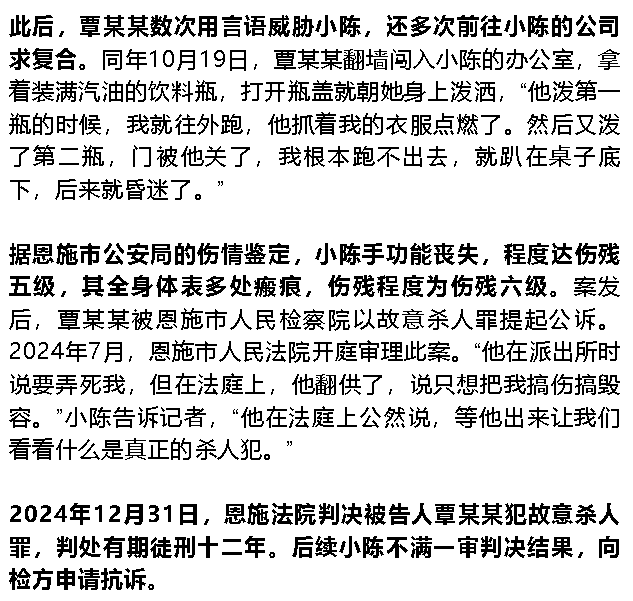 此后，覃某某数次用言语威胁小陈，还多次前往小陈的公司求复合。同年10月19日，覃某某翻墙闯入小陈的办公室，拿着装满汽油的饮料瓶，打开瓶盖就朝她身上泼洒，“他泼第一瓶的时候，我就往外跑，他抓着我的衣服点燃了。然后又泼了第二瓶，门被他关了，我根本跑不出去，就趴在桌子底下，后来就昏迷了。”

据恩施市公安局的伤情鉴定，小陈手功能丧失，程度达伤残五级，其全身体表多处瘢痕，伤残程度为伤残六级。案发后，覃某某被恩施市人民检察院以故意杀人罪提起公诉。2024年7月，恩施市人民法院开庭审理此案。“他在派出所时说要弄死我，但在法庭上，他翻供了，说只想把我搞伤搞毁容。”小陈告诉记者，“他在法庭上公然说，等他出来让我们看看什么是真正的杀人犯。”

2024年12月31日，恩施法院判决被告人覃某某犯故意杀人罪，判处有期徒刑十二年。后续小陈不满一审判决结果，向检方申请抗诉。